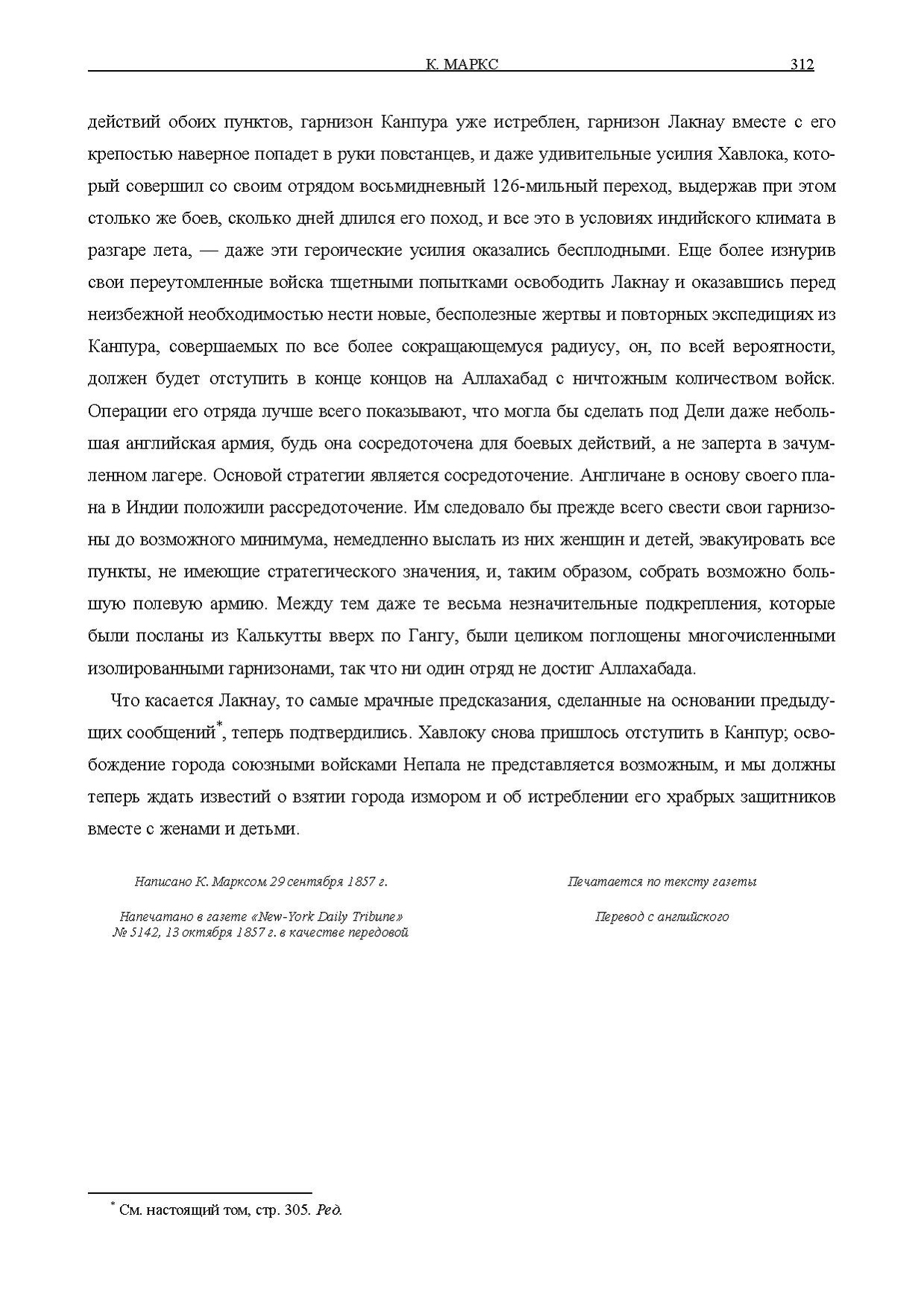 К. МАРКС 312

действий обоих пунктов, гарнизон Канпура уже истреблен, гарнизон Лакнау вместе с его крепостью наверное попадет в руки повстанцев, и даже удивительные усилия Хавлока, который совершил со своим отрядом восьмидневный 126-мильный переход, выдержав при этом столько же боев, сколько дней длился его поход, и все это в условиях индийского климата в разгаре лета, — даже эти героические усилия оказались бесплодными. Еще более изнурив свои переутомленные войска тщетными попытками освободить Лакнау и оказавшись перед неизбежной необходимостью нести новые, бесполезные жертвы и повторных экспедициях из Канпура, совершаемых по все более сокращающемуся радиусу, он, по всей вероятности, должен будет отступить в конце концов на Аллахабад с ничтожным количеством войск. Операции его отряда лучше всего показывают, что могла бы сделать под Дели даже небольшая английская армия, будь она сосредоточена для боевых действий, а не заперта в зачумленном лагере. Основой стратегии является сосредоточение. Англичане в основу своего плана в Индии положили рассредоточение. Им следовало бы прежде всего свести свои гарнизоны до возможного минимума, немедленно выслать из них женщин и детей, эвакуировать все пункты, не имеющие стратегического значения, и, таким образом, собрать возможно большую полевую армию. Между тем даже те весьма незначительные подкрепления, которые были посланы из Калькутты вверх по Гангу, были целиком поглощены многочисленными изолированными гарнизонами, так что ни один отряд не достиг Аллахабада.

Что касается Лакнау, то самые мрачные предсказания, сделанные на основании предыдущих сообщений*, теперь подтвердились. Хавлоку снова пришлось отступить в Канпур; освобождение города союзными войсками Непала не представляется возможным, и мы должны теперь ждать известий о взятии города измором и об истреблении его храбрых защитников вместе с женами и детьми.

Написано К. Марксом 29 сентября 1857 г.

Напечатано в газете «New-York Daily Tribune» № 5142, 13 октября 1857 г. в качестве передовой

Печатается по тексту газеты

Перевод с английского

* См. настоящий том, стр. 305. Ред.